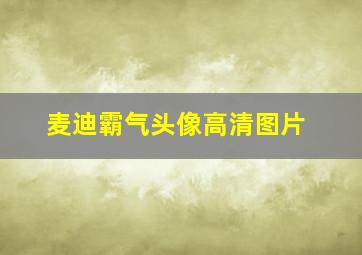 麦迪霸气头像高清图片